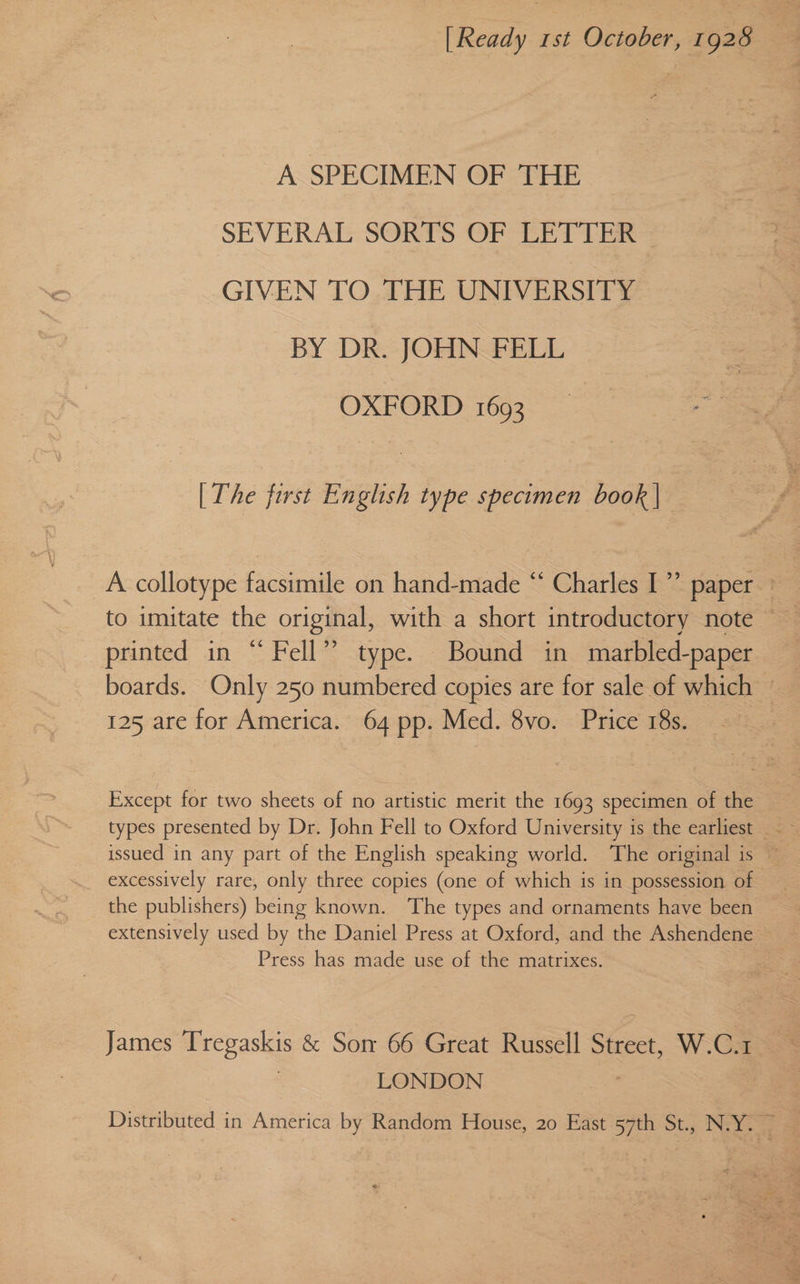 [Ready 1st October, 1928

A SPECIMEN OF THE SEVERAL SORTS OF LETTER GIVEN TO THE UNIVERSITY BY DR. JOHN FELL OXFORD 1693

[The first English type specimen book]

A collotype facsimile on hand-made "Charles I" paper to imitate the original, with a short introductory note printed in "Fell" type. Bound in marbled-paper boards. Only 250 numbered copies are for sale of which 125 are for America. 64 pp. Med. 8vo. Price 18s.

Except for two sheets of no artistic merit the 1693 specimen of the types presented by Dr. John Fell to Oxford University is the earliest issued in any part of the English speaking world. The original is excessively rare, only three copies (one of which is in possession of the publishers) being known. The types and ornaments have been extensively used by the Daniel Press at Oxford, and the Ashendene Press has made use of the matrixes.

James Tregaskis & Son 66 Great Russell Street, W.C.1
LONDON
Distributed in America by Random House, 20 East 57th St., N.Y.